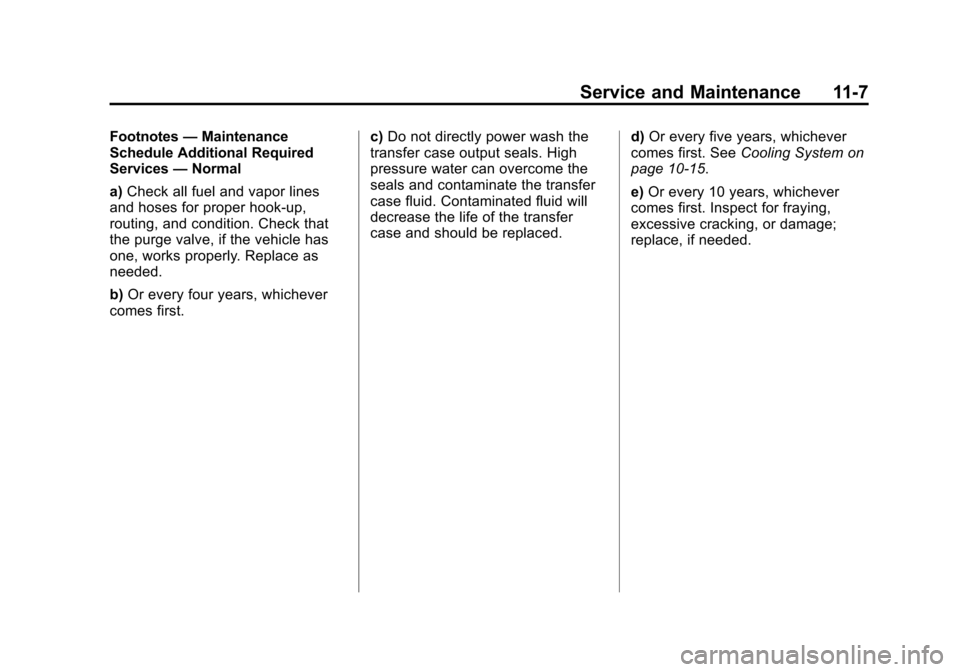 Service and Maintenance 11-7

Footnotes — Maintenance Schedule Additional Required Services — Normal

a) Check all fuel and vapor lines and hoses for proper hook-up, routing, and condition. Check that the purge valve, if the vehicle has one, works properly. Replace as needed.

b) Or every four years, whichever comes first.

c) Do not directly power wash the transfer case output seals. High pressure water can overcome the seals and contaminate the transfer case fluid. Contaminated fluid will decrease the life of the transfer case and should be replaced.

d) Or every five years, whichever comes first. See Cooling System on page 10-15.

e) Or every 10 years, whichever comes first. Inspect for fraying, excessive cracking, or damage; replace, if needed.

carmanualsonline.info